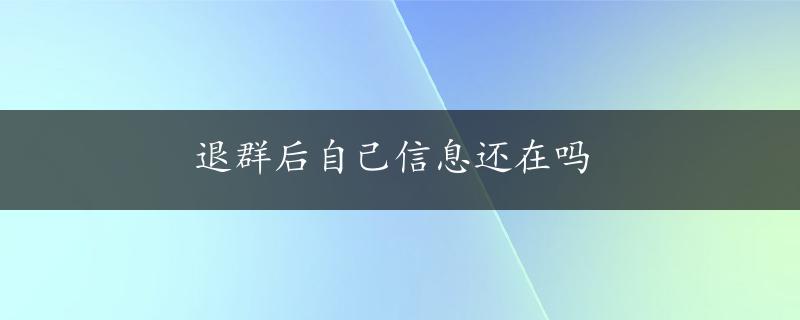 退群后自己信息还在吗